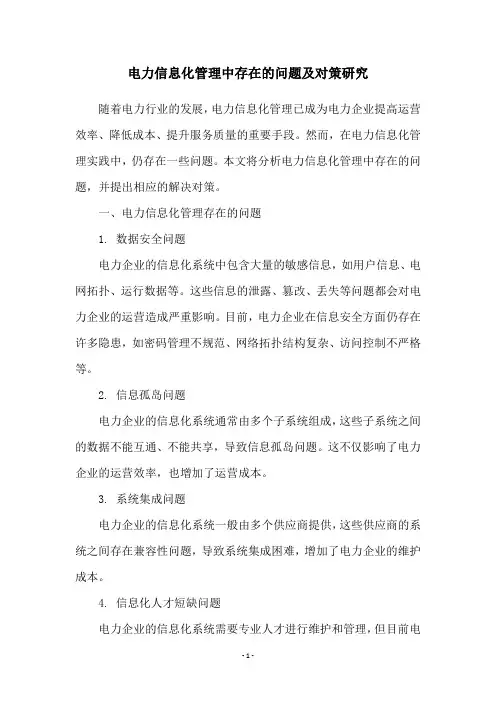 电力信息化管理中存在的问题及对策研究

随着电力行业的发展，电力信息化管理已成为电力企业提高运营效率、降低成本、提升服务质量的重要手段。然而，在电力信息化管理实践中，仍存在一些问题。本文将分析电力信息化管理中存在的问题，并提出相应的解决对策。

一、电力信息化管理存在的问题

1. 数据安全问题

电力企业的信息化系统中包含大量的敏感信息，如用户信息、电网拓扑、运行数据等。这些信息的泄露、篡改、丢失等问题都会对电力企业的运营造成严重影响。目前，电力企业在信息安全方面仍存在许多隐患，如密码管理不规范、网络拓扑结构复杂、访问控制不严格等。

2. 信息孤岛问题

电力企业的信息化系统通常由多个子系统组成，这些子系统之间的数据不能互通、不能共享，导致信息孤岛问题。这不仅影响了电力企业的运营效率，也增加了运营成本。

3. 系统集成问题

电力企业的信息化系统一般由多个供应商提供，这些供应商的系统之间存在兼容性问题，导致系统集成困难，增加了电力企业的维护成本。

4. 信息化人才短缺问题

电力企业的信息化系统需要专业人才进行维护和管理，但目前电

- 1 -